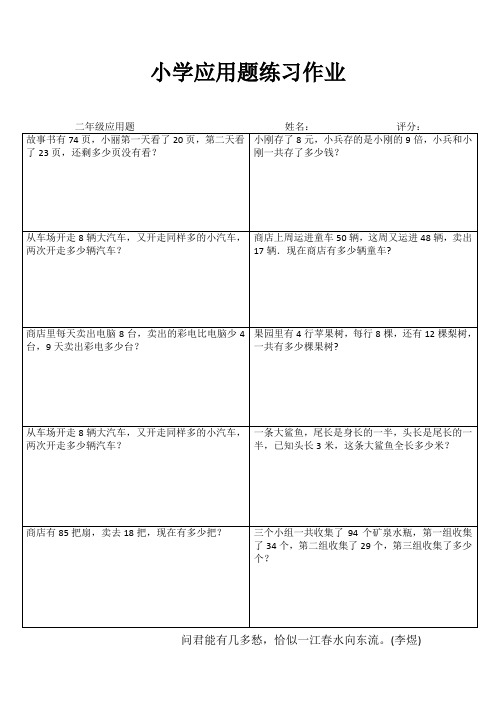 小学应用题练习作业

二年级应用题　　姓名：　　评分：

| | |
|---|---|
| 故事书有 74 页，小丽第一天看了 20 页，第二天看了 23 页，还剩多少页没有看？ | 小刚存了 8 元，小兵存的是小刚的 9 倍，小兵和小刚一共存了多少钱？ |
| 从车场开走 8 辆大汽车，又开走同样多的小汽车，两次开走多少辆汽车？ | 商店上周运进童车 50 辆，这周又运进 48 辆，卖出 17 辆，现在商店有多少辆童车？ |
| 商店里每天卖出电脑 8 台，卖出的彩电比电脑少 4 台，9 天卖出彩电多少台？ | 果园里有 4 行苹果树，每行 8 棵，还有 12 棵梨树，一共有多少棵果树？ |
| 从车场开走 8 辆大汽车，又开走同样多的小汽车，两次开走多少辆汽车？ | 一条大鲨鱼，尾长是身长的一半，头长是尾长的一半，已知头长 3 米，这条大鲨鱼全长多少米？ |
| 商店有 85 把扇，卖去 18 把，现在有多少把？ | 三个小组一共收集了 94 个矿泉水瓶，第一组收集了 34 个，第二组收集了 29 个，第三组收集了多少个？ |

问君能有几多愁，恰似一江春水向东流。(李煜)